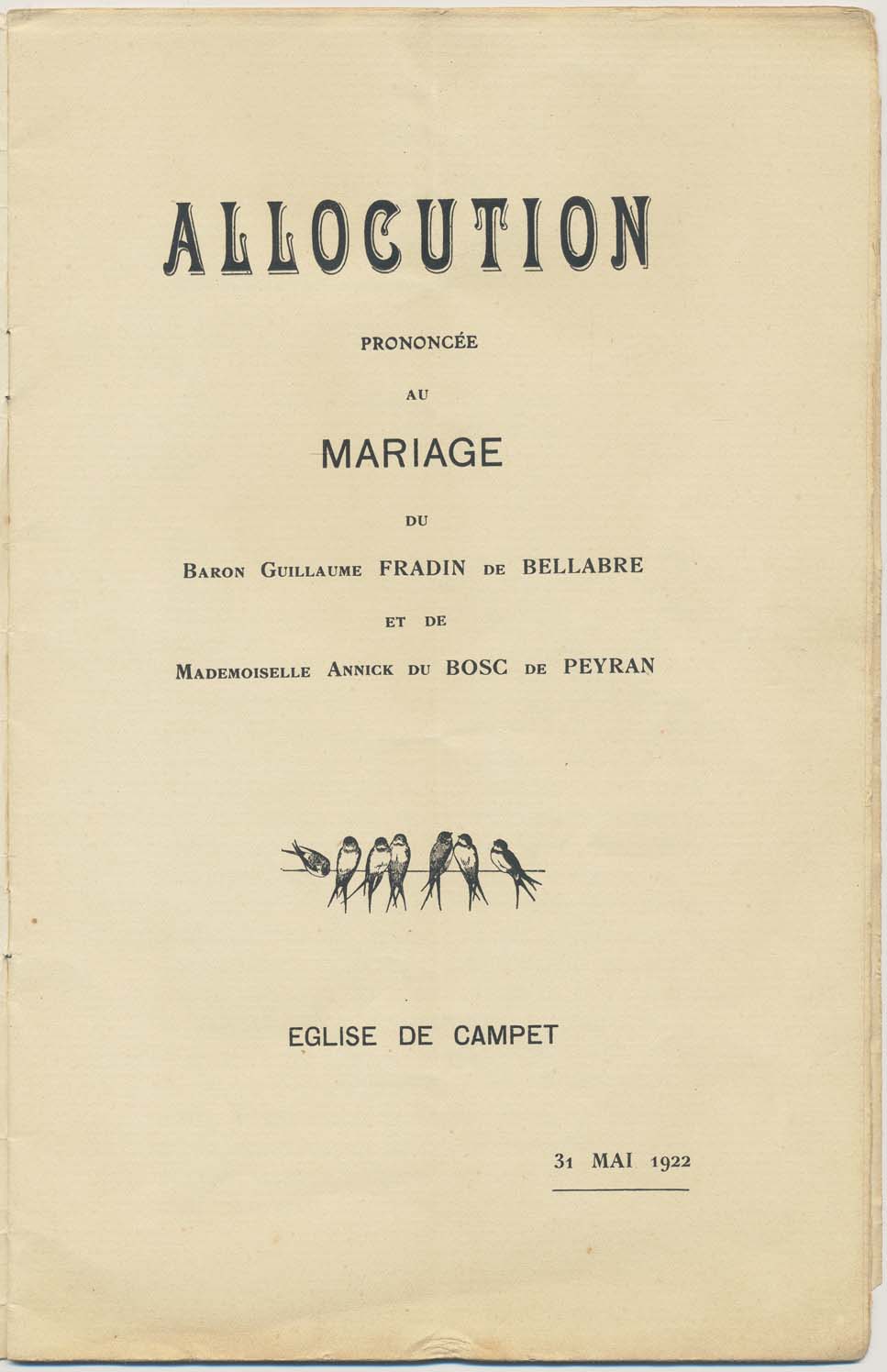 ALLOCUTION

PRONONCÉE

AU

MARIAGE

DU

BARON GUILLAUME FRADIN DE BELLABRE

ET DE

MADEMOISELLE ANNICK DU BOSC DE PEYRAN

EGLISE DE CAMPET

31 MAI 1922